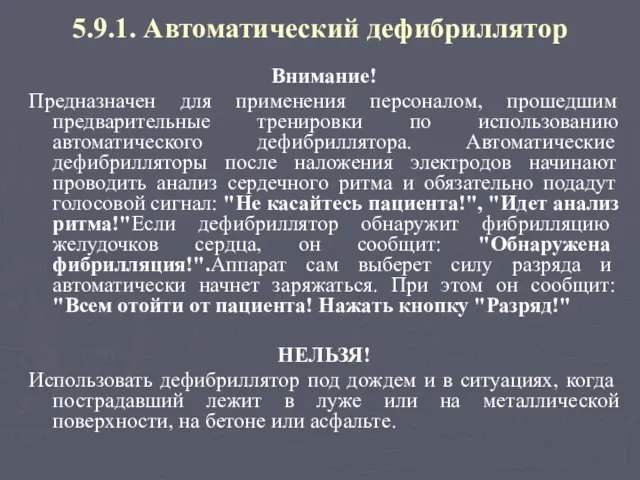 5.9.1. Автоматический дефибриллятор

Внимание!

Предназначен для применения персоналом, прошедшим предварительные тренировки по использованию автоматического дефибриллятора. Автоматические дефибрилляторы после наложения электродов начинают проводить анализ сердечного ритма и обязательно подадут голосовой сигнал: "Не касайтесь пациента!", "Идет анализ ритма!"Если дефибриллятор обнаружит фибрилляцию желудочков сердца, он сообщит: "Обнаружена фибрилляция!".Аппарат сам выберет силу разряда и автоматически начнет заряжаться. При этом он сообщит: "Всем отойти от пациента! Нажать кнопку "Разряд!"

НЕЛЬЗЯ!

Использовать дефибриллятор под дождем и в ситуациях, когда пострадавший лежит в луже или на металлической поверхности, на бетоне или асфальте.